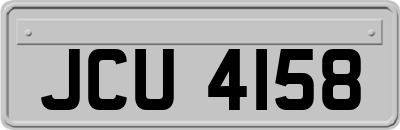 JCU 4158